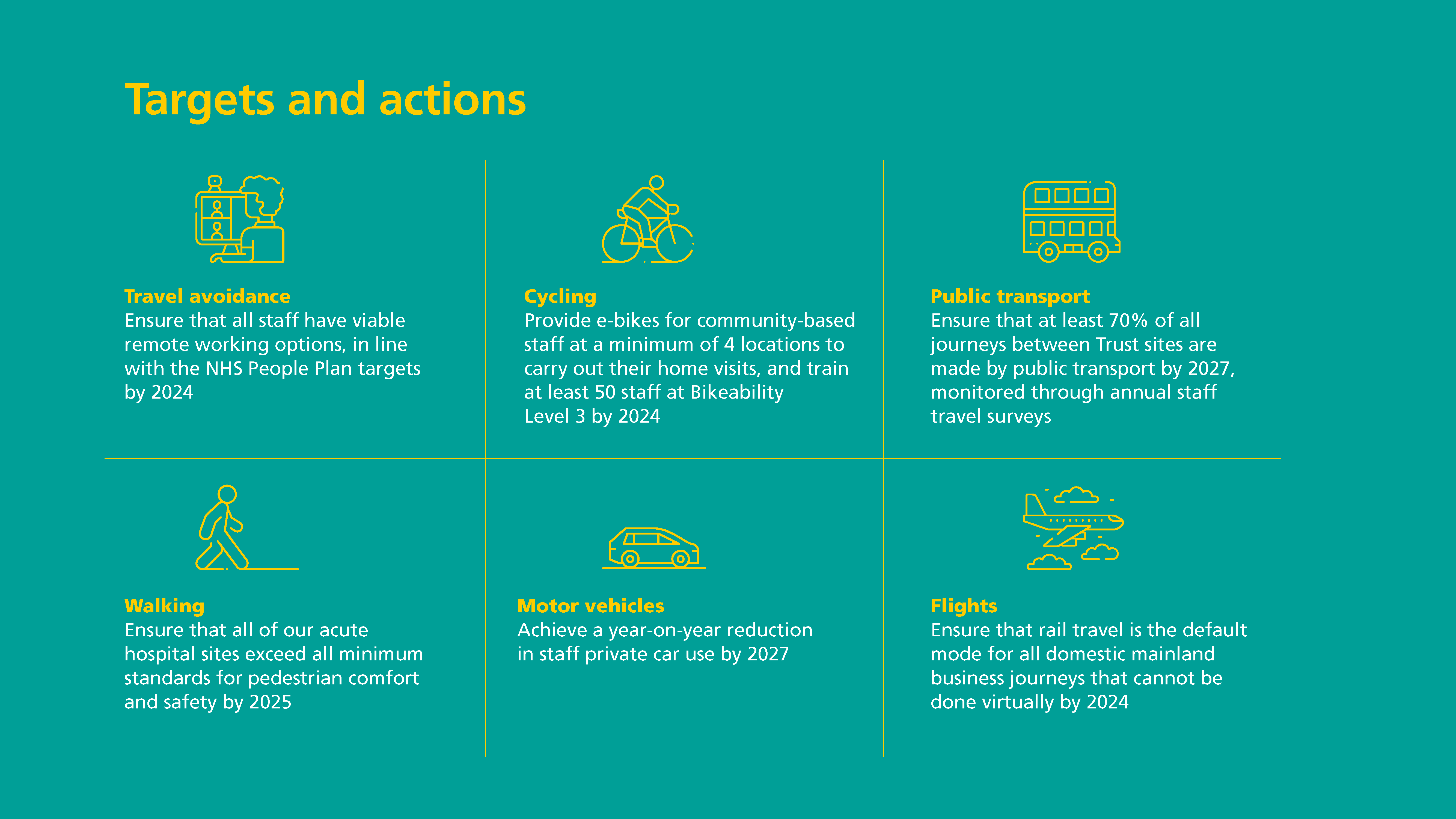 Targets and actions

Travel avoidance
Ensure that all staff have viable remote working options, in line with the NHS People Plan targets by 2024

Cycling
Provide e-bikes for community-based staff at a minimum of 4 locations to carry out their home visits, and train at least 50 staff at Bikeability Level 3 by 2024

Public transport
Ensure that at least 70% of all journeys between Trust sites are made by public transport by 2027, monitored through annual staff travel surveys

Walking
Ensure that all of our acute hospital sites exceed all minimum standards for pedestrian comfort and safety by 2025

Motor vehicles
Achieve a year-on-year reduction in staff private car use by 2027

Flights
Ensure that rail travel is the default mode for all domestic mainland business journeys that cannot be done virtually by 2024